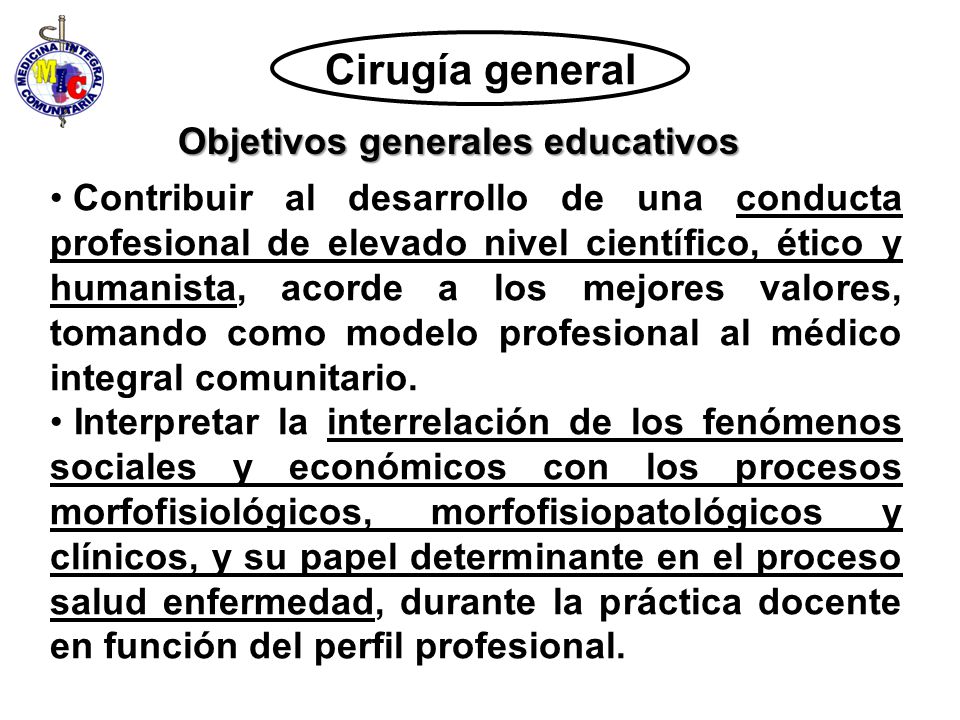 MEDICINA INTEGRAL COMUNITARIA
MIC

Cirugía general

Objetivos generales educativos

• Contribuir al desarrollo de una conducta profesional de elevado nivel científico, ético y humanista, acorde a los mejores valores, tomando como modelo profesional al médico integral comunitario.

• Interpretar la interrelación de los fenómenos sociales y económicos con los procesos morfofisiológicos, morfofisiopatológicos y clínicos, y su papel determinante en el proceso salud enfermedad, durante la práctica docente en función del perfil profesional.